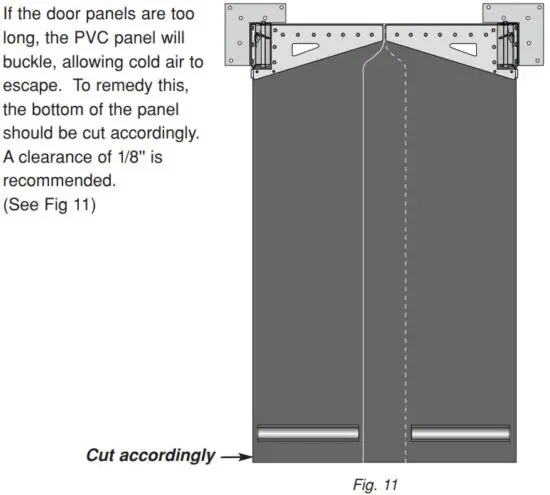 If the door panels are too long, the PVC panel will buckle, allowing cold air to escape. To remedy this, the bottom of the panel should be cut accordingly. A clearance of 1/8" is recommended.
(See Fig 11)

Cut accordingly

Fig. 11